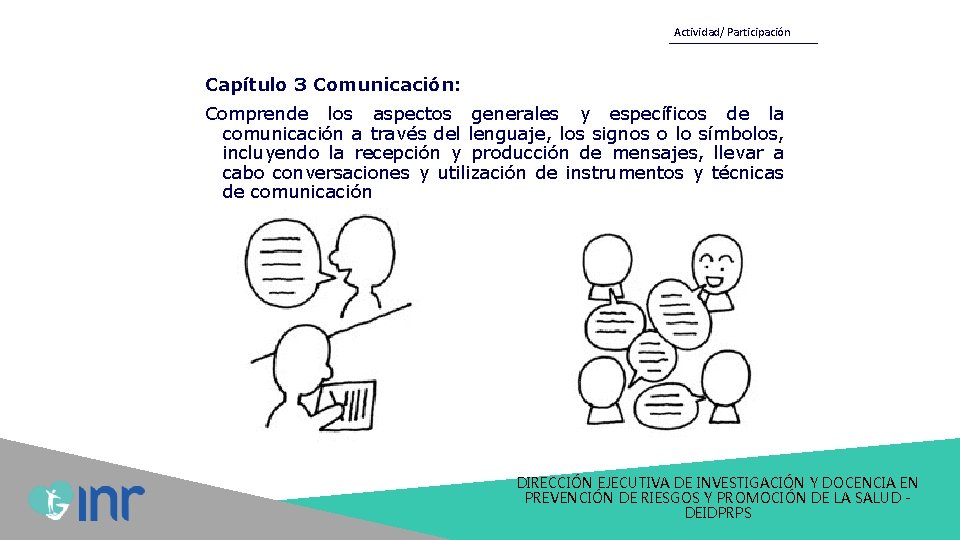 Actividad/ Participación

Capítulo 3 Comunicación:

Comprende los aspectos generales y específicos de la comunicación a través del lenguaje, los signos o lo símbolos, incluyendo la recepción y producción de mensajes, llevar a cabo conversaciones y utilización de instrumentos y técnicas de comunicación

inr

DIRECCIÓN EJECUTIVA DE INVESTIGACIÓN Y DOCENCIA EN PREVENCIÓN DE RIESGOS Y PROMOCIÓN DE LA SALUD - DEIDPRPS